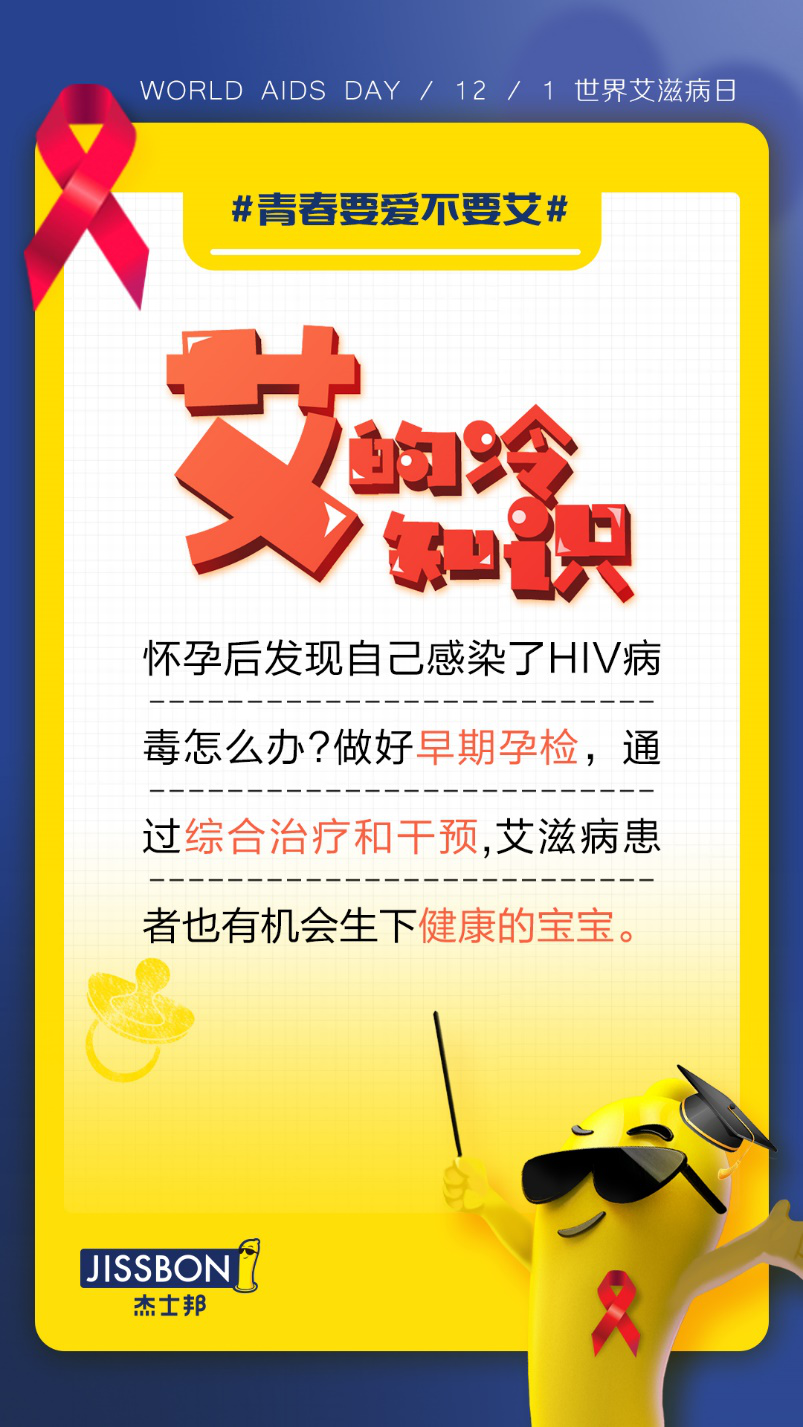 WORLD AIDS DAY / 12 / 1 世界艾滋病日

#青春要爱不要艾#

艾的冷知识

怀孕后发现自己感染了HIV病毒怎么办?做好早期孕检，通过综合治疗和干预,艾滋病患者也有机会生下健康的宝宝。

JISSBON
杰士邦